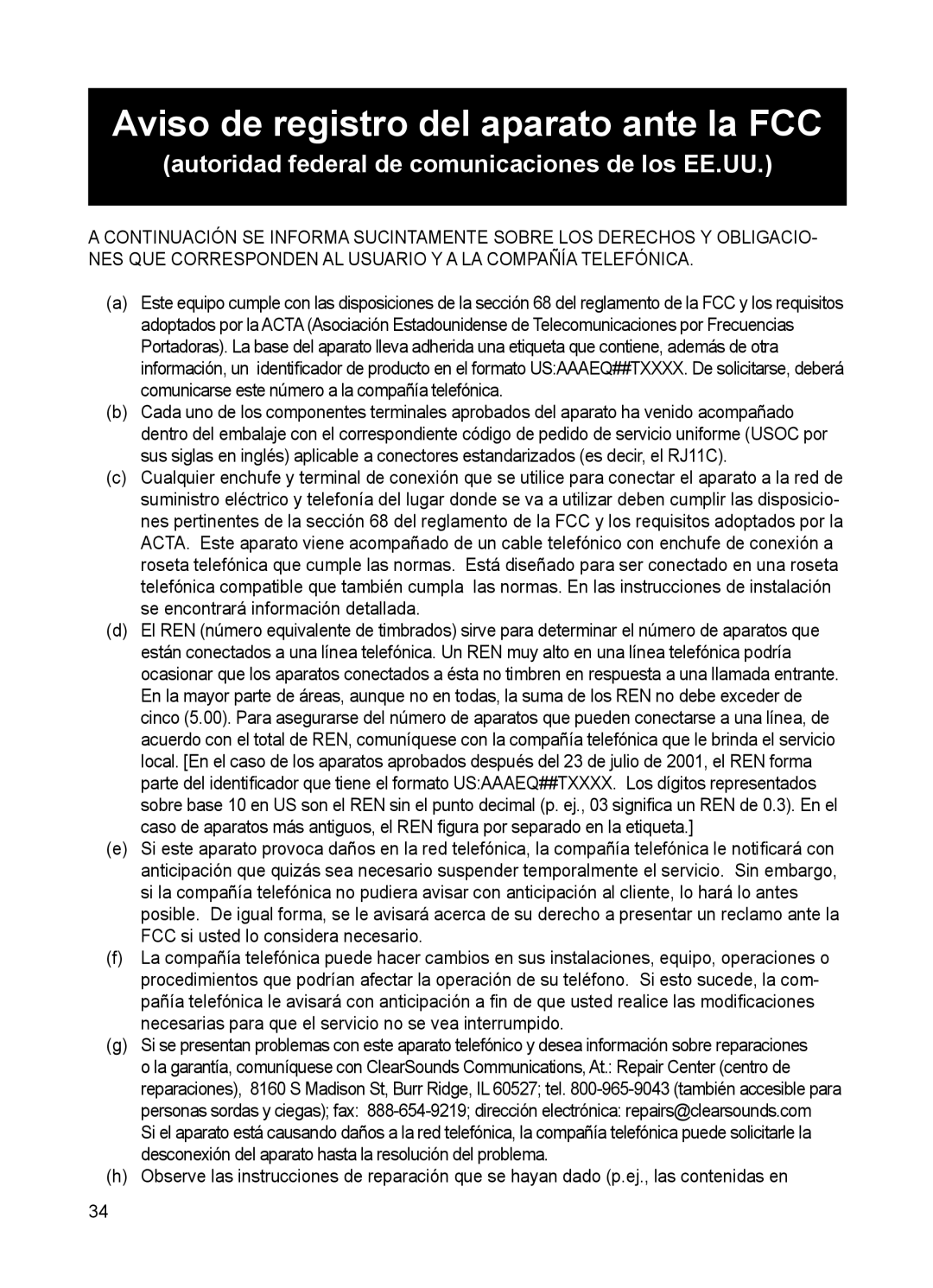 Aviso de registro del aparato ante la FCC
(autoridad federal de comunicaciones de los EE.UU.)

A CONTINUACIÓN SE INFORMA SUCINTAMENTE SOBRE LOS DERECHOS Y OBLIGACIONES QUE CORRESPONDEN AL USUARIO Y A LA COMPAÑÍA TELEFÓNICA.

(a) Este equipo cumple con las disposiciones de la sección 68 del reglamento de la FCC y los requisitos adoptados por la ACTA (Asociación Estadounidense de Telecomunicaciones por Frecuencias Portadoras). La base del aparato lleva adherida una etiqueta que contiene, además de otra información, un identificador de producto en el formato US:AAAEQ##TXXXX. De solicitarse, deberá comunicarse este número a la compañía telefónica.
(b) Cada uno de los componentes terminales aprobados del aparato ha venido acompañado dentro del embalaje con el correspondiente código de pedido de servicio uniforme (USOC por sus siglas en inglés) aplicable a conectores estandarizados (es decir, el RJ11C).
(c) Cualquier enchufe y terminal de conexión que se utilice para conectar el aparato a la red de suministro eléctrico y telefonía del lugar donde se va a utilizar deben cumplir las disposiciones pertinentes de la sección 68 del reglamento de la FCC y los requisitos adoptados por la ACTA. Este aparato viene acompañado de un cable telefónico con enchufe de conexión a roseta telefónica que cumple las normas. Está diseñado para ser conectado en una roseta telefónica compatible que también cumpla las normas. En las instrucciones de instalación se encontrará información detallada.
(d) El REN (número equivalente de timbrados) sirve para determinar el número de aparatos que están conectados a una línea telefónica. Un REN muy alto en una línea telefónica podría ocasionar que los aparatos conectados a ésta no timbren en respuesta a una llamada entrante. En la mayor parte de áreas, aunque no en todas, la suma de los REN no debe exceder de cinco (5.00). Para asegurarse del número de aparatos que pueden conectarse a una línea, de acuerdo con el total de REN, comuníquese con la compañía telefónica que le brinda el servicio local. [En el caso de los aparatos aprobados después del 23 de julio de 2001, el REN forma parte del identificador que tiene el formato US:AAAEQ##TXXXX. Los dígitos representados sobre base 10 en US son el REN sin el punto decimal (p. ej., 03 significa un REN de 0.3). En el caso de aparatos más antiguos, el REN figura por separado en la etiqueta.]
(e) Si este aparato provoca daños en la red telefónica, la compañía telefónica le notificará con anticipación que quizás sea necesario suspender temporalmente el servicio. Sin embargo, si la compañía telefónica no pudiera avisar con anticipación al cliente, lo hará lo antes posible. De igual forma, se le avisará acerca de su derecho a presentar un reclamo ante la FCC si usted lo considera necesario.
(f) La compañía telefónica puede hacer cambios en sus instalaciones, equipo, operaciones o procedimientos que podrían afectar la operación de su teléfono. Si esto sucede, la compañía telefónica le avisará con anticipación a fin de que usted realice las modificaciones necesarias para que el servicio no se vea interrumpido.
(g) Si se presentan problemas con este aparato telefónico y desea información sobre reparaciones o la garantía, comuníquese con ClearSounds Communications, At.: Repair Center (centro de reparaciones), 8160 S Madison St, Burr Ridge, IL 60527; tel. 800-965-9043 (también accesible para personas sordas y ciegas); fax: 888-654-9219; dirección electrónica: repairs@clearsounds.com Si el aparato está causando daños a la red telefónica, la compañía telefónica puede solicitarle la desconexión del aparato hasta la resolución del problema.
(h) Observe las instrucciones de reparación que se hayan dado (p.ej., las contenidas en

34